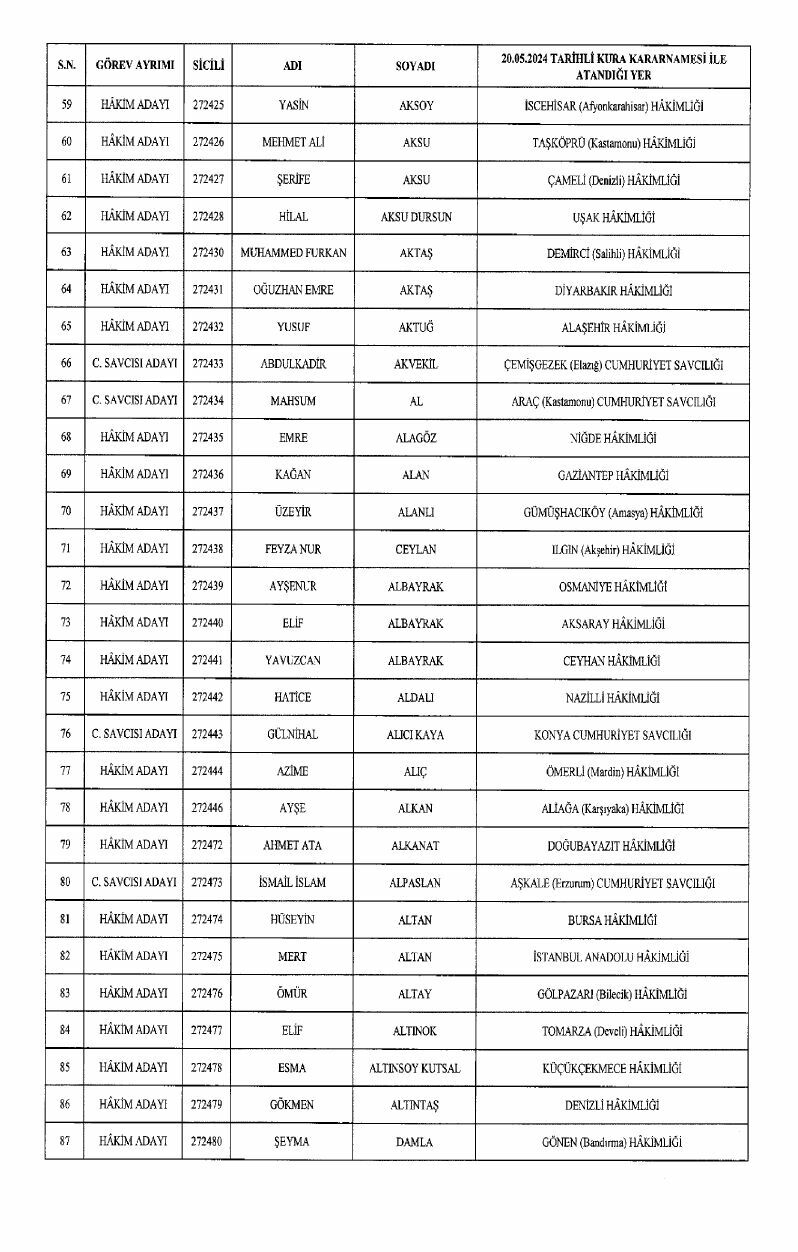 | S.N. | GÖREV AYRIMI | SİCİLİ | ADI | SOYADI | 20.05.2024 TARİHLİ KURA KARARNAMESİ İLE ATANDIĞI YER |
|---|---|---|---|---|---|
| 59 | HÂKİM ADAYI | 272425 | YASİN | AKSOY | İSCEHİSAR (Afyonkarahisar) HÂKİMLİĞİ |
| 60 | HÂKİM ADAYI | 272426 | MEHMET ALİ | AKSU | TAŞKÖPRÜ (Kastamonu) HÂKİMLİĞİ |
| 61 | HÂKİM ADAYI | 272427 | ŞERİFE | AKSU | ÇAMELİ (Denizli) HÂKİMLİĞİ |
| 62 | HÂKİM ADAYI | 272428 | HİLAL | AKSU DURSUN | UŞAK HÂKİMLİĞİ |
| 63 | HÂKİM ADAYI | 272430 | MUHAMMED FURKAN | AKTAŞ | DEMİRCİ (Salihli) HÂKİMLİĞİ |
| 64 | HÂKİM ADAYI | 272431 | OĞUZHAN EMRE | AKTAŞ | DİYARBAKIR HÂKİMLİĞİ |
| 65 | HÂKİM ADAYI | 272432 | YUSUF | AKTUĞ | ALAŞEHİR HÂKİMLİĞİ |
| 66 | C. SAVCISI ADAYI | 272433 | ABDULKADİR | AKVEKİL | ÇEMİŞGEZEK (Elazığ) CUMHURİYET SAVCILIĞI |
| 67 | C. SAVCISI ADAYI | 272434 | MAHSUM | AL | ARAÇ (Kastamonu) CUMHURİYET SAVCILIĞI |
| 68 | HÂKİM ADAYI | 272435 | EMRE | ALAGÖZ | NİĞDE HÂKİMLİĞİ |
| 69 | HÂKİM ADAYI | 272436 | KAĞAN | ALAN | GAZİANTEP HÂKİMLİĞİ |
| 70 | HÂKİM ADAYI | 272437 | ÜZEYİR | ALANLI | GÜMÜŞHACIKÖY (Amasya) HÂKİMLİĞİ |
| 71 | HÂKİM ADAYI | 272438 | FEYZA NUR | CEYLAN | ILGIN (Akşehir) HÂKİMLİĞİ |
| 72 | HÂKİM ADAYI | 272439 | AYŞENUR | ALBAYRAK | OSMANİYE HÂKİMLİĞİ |
| 73 | HÂKİM ADAYI | 272440 | ELİF | ALBAYRAK | AKSARAY HÂKİMLİĞİ |
| 74 | HÂKİM ADAYI | 272441 | YAVUZCAN | ALBAYRAK | CEYHAN HÂKİMLİĞİ |
| 75 | HÂKİM ADAYI | 272442 | HATİCE | ALDALI | NAZİLLİ HÂKİMLİĞİ |
| 76 | C. SAVCISI ADAYI | 272443 | GÜLNİHAL | ALICI KAYA | KONYA CUMHURİYET SAVCILIĞI |
| 77 | HÂKİM ADAYI | 272444 | AZİME | ALIÇ | ÖMERLİ (Mardin) HÂKİMLİĞİ |
| 78 | HÂKİM ADAYI | 272446 | AYŞE | ALKAN | ALİAĞA (Karşıyaka) HÂKİMLİĞİ |
| 79 | HÂKİM ADAYI | 272472 | AHMET ATA | ALKANAT | DOĞUBAYAZIT HÂKİMLİĞİ |
| 80 | C. SAVCISI ADAYI | 272473 | İSMAİL İSLAM | ALPASLAN | AŞKALE (Erzurum) CUMHURİYET SAVCILIĞI |
| 81 | HÂKİM ADAYI | 272474 | HÜSEYİN | ALTAN | BURSA HÂKİMLİĞİ |
| 82 | HÂKİM ADAYI | 272475 | MERT | ALTAN | İSTANBUL ANADOLU HÂKİMLİĞİ |
| 83 | HÂKİM ADAYI | 272476 | ÖMÜR | ALTAY | GÖLPAZARI (Bilecik) HÂKİMLİĞİ |
| 84 | HÂKİM ADAYI | 272477 | ELİF | ALTINOK | TOMARZA (Develi) HÂKİMLİĞİ |
| 85 | HÂKİM ADAYI | 272478 | ESMA | ALTINSOY KUTSAL | KÜÇÜKÇEKMECE HÂKİMLİĞİ |
| 86 | HÂKİM ADAYI | 272479 | GÖKMEN | ALTINTAŞ | DENİZLİ HÂKİMLİĞİ |
| 87 | HÂKİM ADAYI | 272480 | ŞEYMA | DAMLA | GÖNEN (Bandırma) HÂKİMLİĞİ |